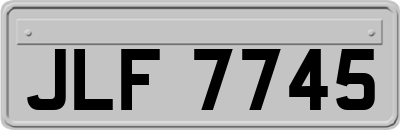 JLF 7745